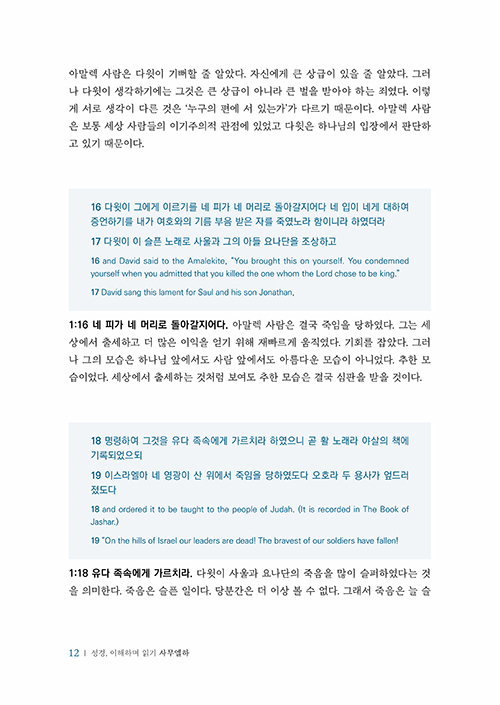 아말렉 사람은 다윗이 기뻐할 줄 알았다. 자신에게 큰 상급이 있을 줄 알았다. 그러나 다윗이 생각하기에는 그것은 큰 상급이 아니라 큰 벌을 받아야 하는 죄였다. 이렇게 서로 생각이 다른 것은 '누구의 편에 서 있는가'가 다르기 때문이다. 아말렉 사람은 보통 세상 사람들의 이기주의적 관점에 있었고 다윗은 하나님의 입장에서 판단하고 있기 때문이다.

16 다윗이 그에게 이르기를 네 피가 네 머리로 돌아갈지어다 네 입이 네게 대하여 증언하기를 내가 여호와의 기름 부음 받은 자를 죽였노라 함이니라 하였더라

17 다윗이 이 슬픈 노래로 사울과 그의 아들 요나단을 조상하고

16 and David said to the Amalekite, "You brought this on yourself. You condemned yourself when you admitted that you killed the one whom the Lord chose to be king."

17 David sang this lament for Saul and his son Jonathan,

1:16 네 피가 네 머리로 돌아갈지어다. 아말렉 사람은 결국 죽임을 당하였다. 그는 세상에서 출세하고 더 많은 이익을 얻기 위해 재빠르게 움직였다. 기회를 잡았다. 그러나 그의 모습은 하나님 앞에서도 사람 앞에서도 아름다운 모습이 아니었다. 추한 모습이었다. 세상에서 출세하는 것처럼 보여도 추한 모습은 결국 심판을 받을 것이다.

18 명령하여 그것을 유다 족속에게 가르치라 하였으니 곧 활 노래라 야살의 책에 기록되었으되

19 이스라엘아 네 영광이 산 위에서 죽임을 당하였도다 오호라 두 용사가 엎드러졌도다

18 and ordered it to be taught to the people of Judah. (It is recorded in The Book of Jashar.)

19 "On the hills of Israel our leaders are dead! The bravest of our soldiers have fallen!

1:18 유다 족속에게 가르치라. 다윗이 사울과 요나단의 죽음을 많이 슬퍼하였다는 것을 의미한다. 죽음은 슬픈 일이다. 당분간은 더 이상 볼 수 없다. 그래서 죽음은 늘 슬

12 | 성경, 이해하며 읽기 사무엘하